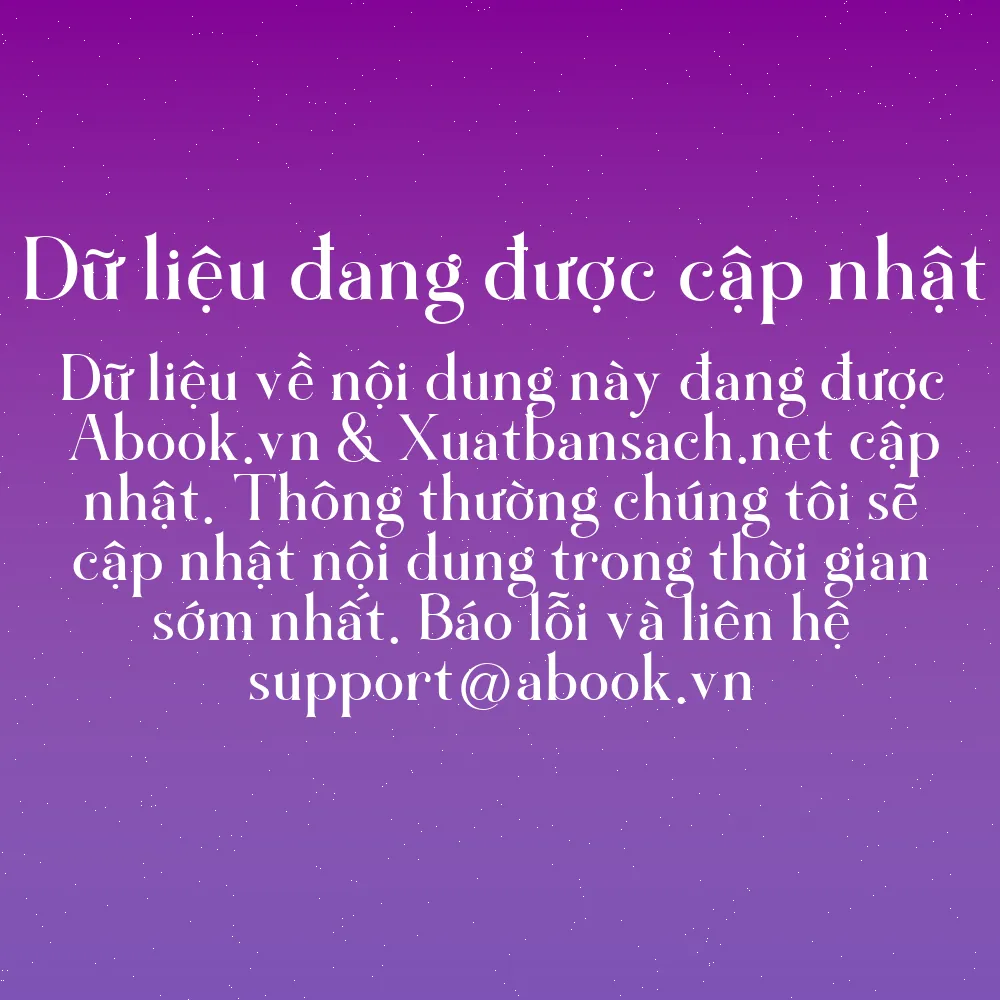 Dữ liệu đang được cập nhật

Dữ liệu về nội dung này đang được Abook.vn & Xuatbansach.net cập nhật. Thông thường chúng tôi sẽ cập nhật nội dung trong thời gian sớm nhất. Báo lỗi và liên hệ support@abook.vn